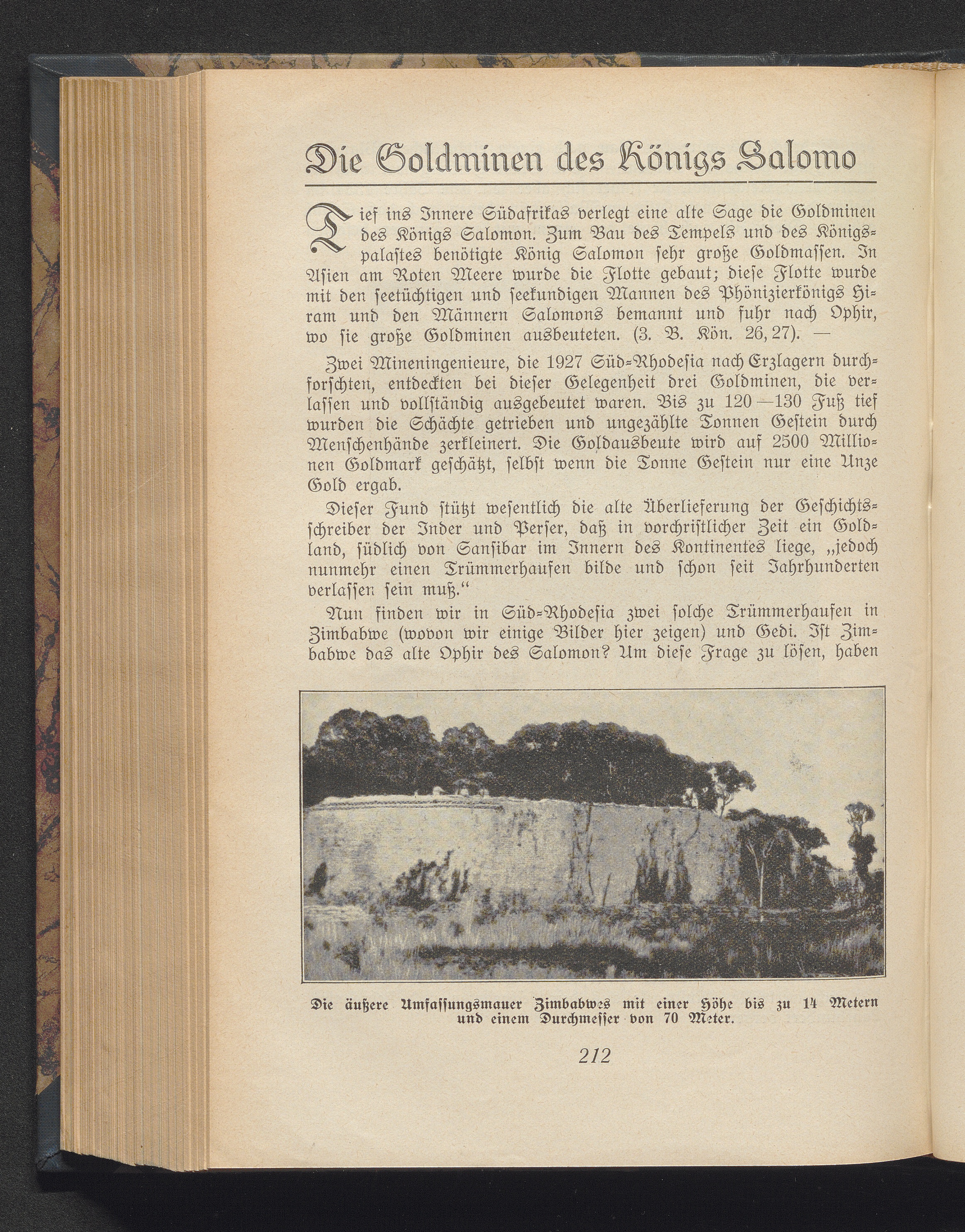 Die Goldminen des Königs Salomo

Tief ins Innere Südafrikas verlegt eine alte Sage die Goldminen des Königs Salomon. Zum Bau des Tempels und des Königspalastes benötigte König Salomon sehr große Goldmassen. In Asien am Roten Meere wurde die Flotte gebaut; diese Flotte wurde mit den seetüchtigen und seekundigen Mannen des Phönizierkönigs Hiram und den Männern Salomons bemannt und fuhr nach Ophir, wo sie große Goldminen ausbeuteten. (3. B. Kön. 26, 27). —

Zwei Mineningenieure, die 1927 Süd-Rhodesia nach Erzlagern durchforschten, entdeckten bei dieser Gelegenheit drei Goldminen, die verlassen und vollständig ausgebeutet waren. Bis zu 120—130 Fuß tief wurden die Schächte getrieben und ungezählte Tonnen Gestein durch Menschenhände zerkleinert. Die Goldausbeute wird auf 2500 Millionen Goldmark geschätzt, selbst wenn die Tonne Gestein nur eine Unze Gold ergab.

Dieser Fund stützt wesentlich die alte Überlieferung der Geschichtsschreiber der Inder und Perser, daß in vorchristlicher Zeit ein Goldland, südlich von Sansibar im Innern des Kontinentes liege, „jedoch nunmehr einen Trümmerhaufen bilde und schon seit Jahrhunderten verlassen sein muß.“

Nun finden wir in Süd-Rhodesia zwei solche Trümmerhaufen in Zimbabwe (wovon wir einige Bilder hier zeigen) und Gedi. Ist Zimbabwe das alte Ophir des Salomon? Um diese Frage zu lösen, haben

Die äußere Umfassungsmauer Zimbabwes mit einer Höhe bis zu 14 Metern und einem Durchmesser von 70 Meter.

212